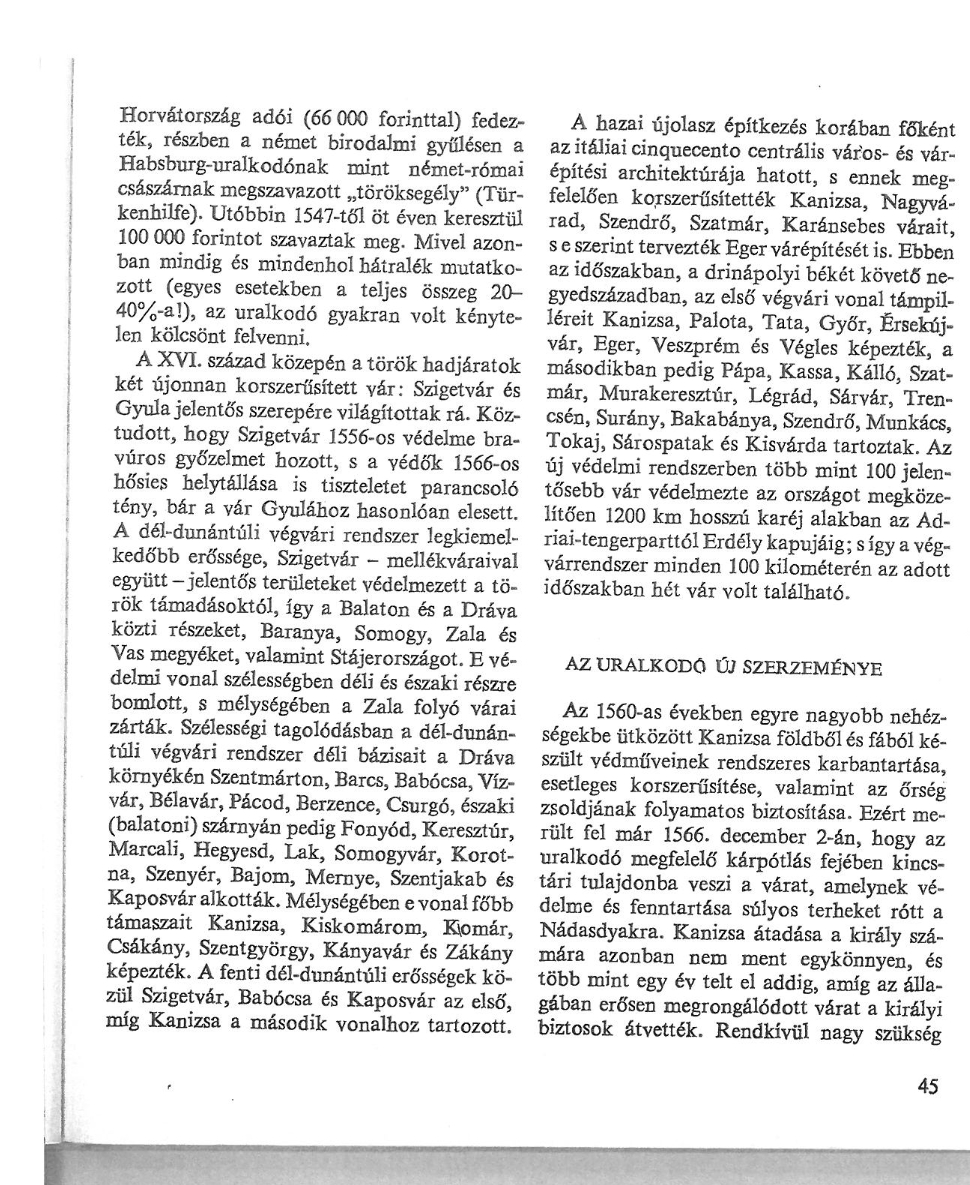 Horvátország adói (66 000 forinttal) fedezték, részben a német birodalmi gyűlésen a Habsburg-uralkodónak mint német-római császárnak megszavazott „töröksegély" (Türkenhilfe). Utóbbin 1547-től öt éven keresztül 100 000 forintot szavaztak meg. Mivel azonban mindig és mindenhol hátralék mutatkozott (egyes esetekben a teljes összeg 20–40%-a!), az uralkodó gyakran volt kénytelen kölcsönt felvenni.

A XVI. század közepén a török hadjáratok két újonnan korszerűsített vár: Szigetvár és Gyula jelentős szerepére világítottak rá. Köztudott, hogy Szigetvár 1556-os védelme bravúros győzelmet hozott, s a védők 1566-os hősies helytállása is tiszteletet parancsoló tény, bár a vár Gyulához hasonlóan elesett. A dél-dunántúli végvári rendszer legkiemelkedőbb erőssége, Szigetvár – mellékváraival együtt – jelentős területeket védelmezett a török támadásoktól, így a Balaton és a Dráva közti részeket, Baranya, Somogy, Zala és Vas megyéket, valamint Stájerországot. E védelmi vonal szélességben déli és északi részre bomlott, s mélységében a Zala folyó várai zárták. Szélességi tagolódásban a dél-dunántúli végvári rendszer déli bázisait a Dráva környékén Szentmárton, Barcs, Babócsa, Vízvár, Bélavár, Pácod, Berzence, Csurgó, északi (balatoni) szárnyán pedig Fonyód, Keresztúr, Marcali, Hegyesd, Lak, Somogyvár, Korotna, Szenyér, Bajom, Mernye, Szentjakab és Kaposvár alkották. Mélységében e vonal főbb támaszait Kanizsa, Kiskomárom, Komár, Csákány, Szentgyörgy, Kányavár és Zákány képezték. A fenti dél-dunántúli erősségek közül Szigetvár, Babócsa és Kaposvár az első, míg Kanizsa a második vonalhoz tartozott.

A hazai újolasz építkezés korában főként az itáliai cinquecento centrális város- és várépítési architektúrája hatott, s ennek megfelelően korszerűsítették Kanizsa, Nagyvárad, Szendrő, Szatmár, Karánsebes várait, s e szerint tervezték Eger várépítését is. Ebben az időszakban, a drinápolyi békét követő negyedszázadban, az első végvári vonal támpilléreit Kanizsa, Palota, Tata, Győr, Érsekújvár, Eger, Veszprém és Végles képezték, a másodikban pedig Pápa, Kassa, Kálló, Szatmár, Murakeresztúr, Légrád, Sárvár, Trencsén, Surány, Bakabánya, Szendrő, Munkács, Tokaj, Sárospatak és Kisvárda tartoztak. Az új védelmi rendszerben több mint 100 jelentősebb vár védelmezte az országot megközelítően 1200 km hosszú karéj alakban az Adriai-tengerparttól Erdély kapujáig; s így a végvárrendszer minden 100 kilométerén az adott időszakban hét vár volt található.

AZ URALKODÓ ÚJ SZERZEMÉNYE

Az 1560-as években egyre nagyobb nehézségekbe ütközött Kanizsa földből és fából készült védműveinek rendszeres karbantartása, esetleges korszerűsítése, valamint az őrség zsoldjának folyamatos biztosítása. Ezért merült fel már 1566. december 2-án, hogy az uralkodó megfelelő kárpótlás fejében kincstári tulajdonba veszi a várat, amelynek védelme és fenntartása súlyos terheket rótt a Nádasdyakra. Kanizsa átadása a király számára azonban nem ment egykönnyen, és több mint egy év telt el addig, amíg az állagában erősen megrongálódott várat a királyi biztosok átvették. Rendkívül nagy szükség

45